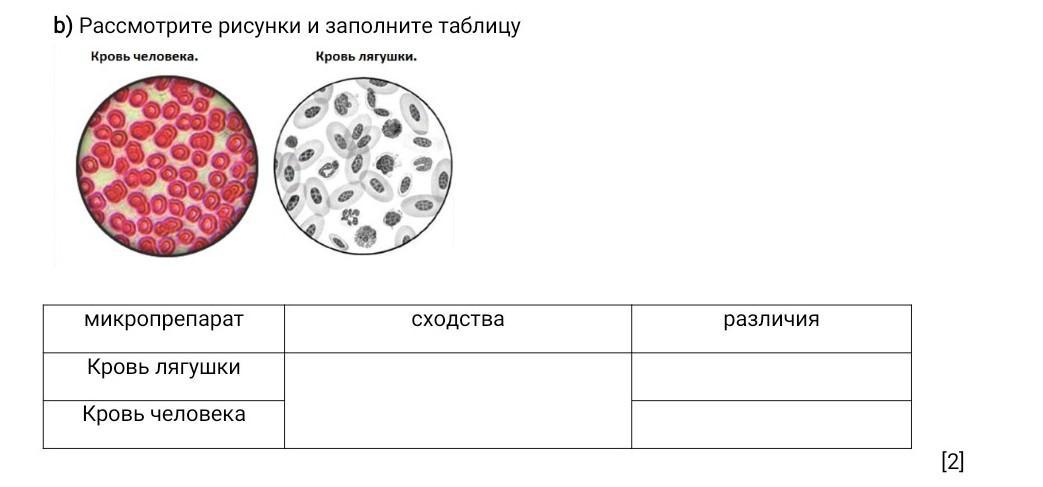 b) Рассмотрите рисунки и заполните таблицу

Кровь человека.

Кровь лягушки.

| микропрепарат | сходства | различия |
|---|---|---|
| Кровь лягушки | | |
| Кровь человека | | |

[2]